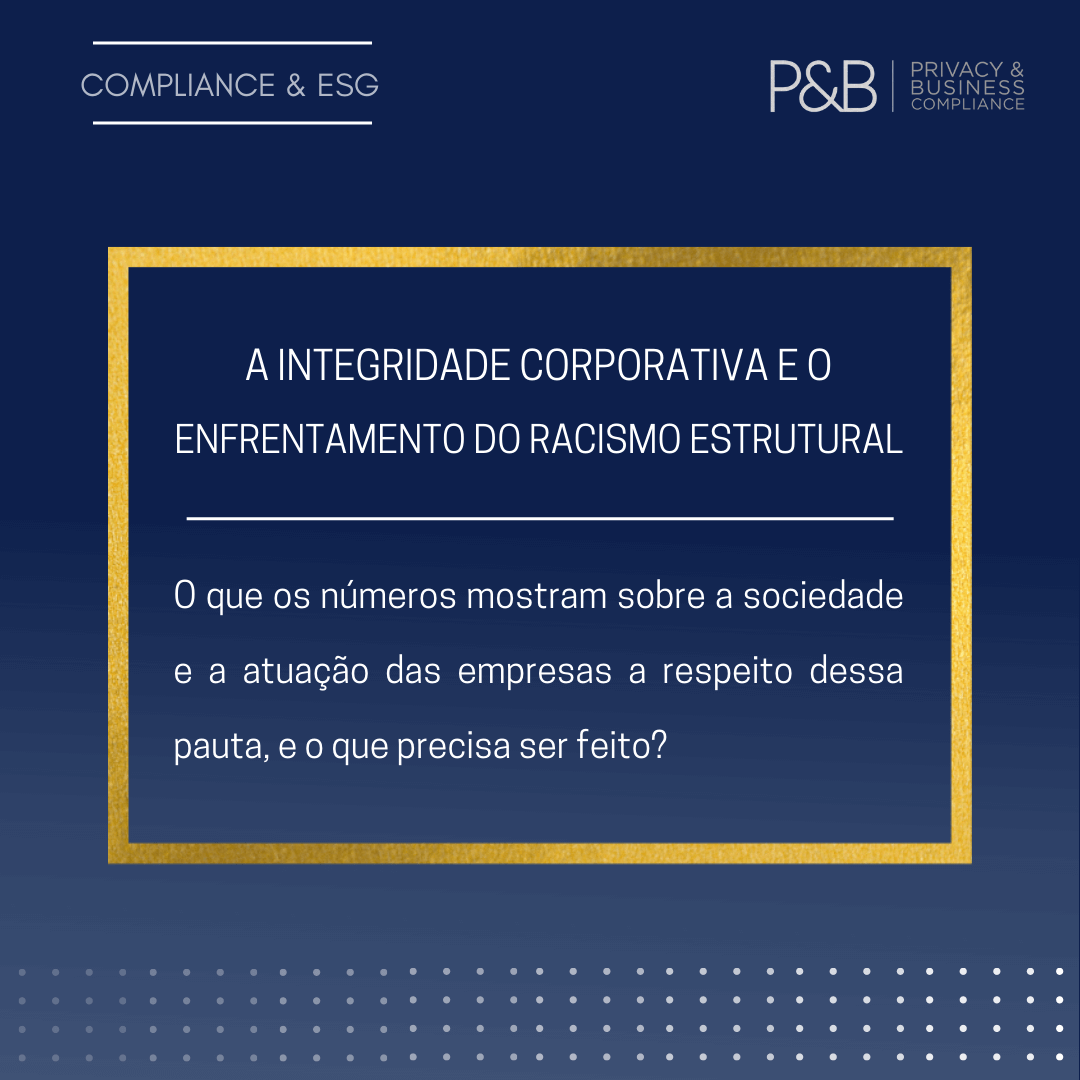 COMPLIANCE & ESG

P&B PRIVACY & BUSINESS COMPLIANCE

A INTEGRIDADE CORPORATIVA E O ENFRENTAMENTO DO RACISMO ESTRUTURAL

O que os números mostram sobre a sociedade e a atuação das empresas a respeito dessa pauta, e o que precisa ser feito?